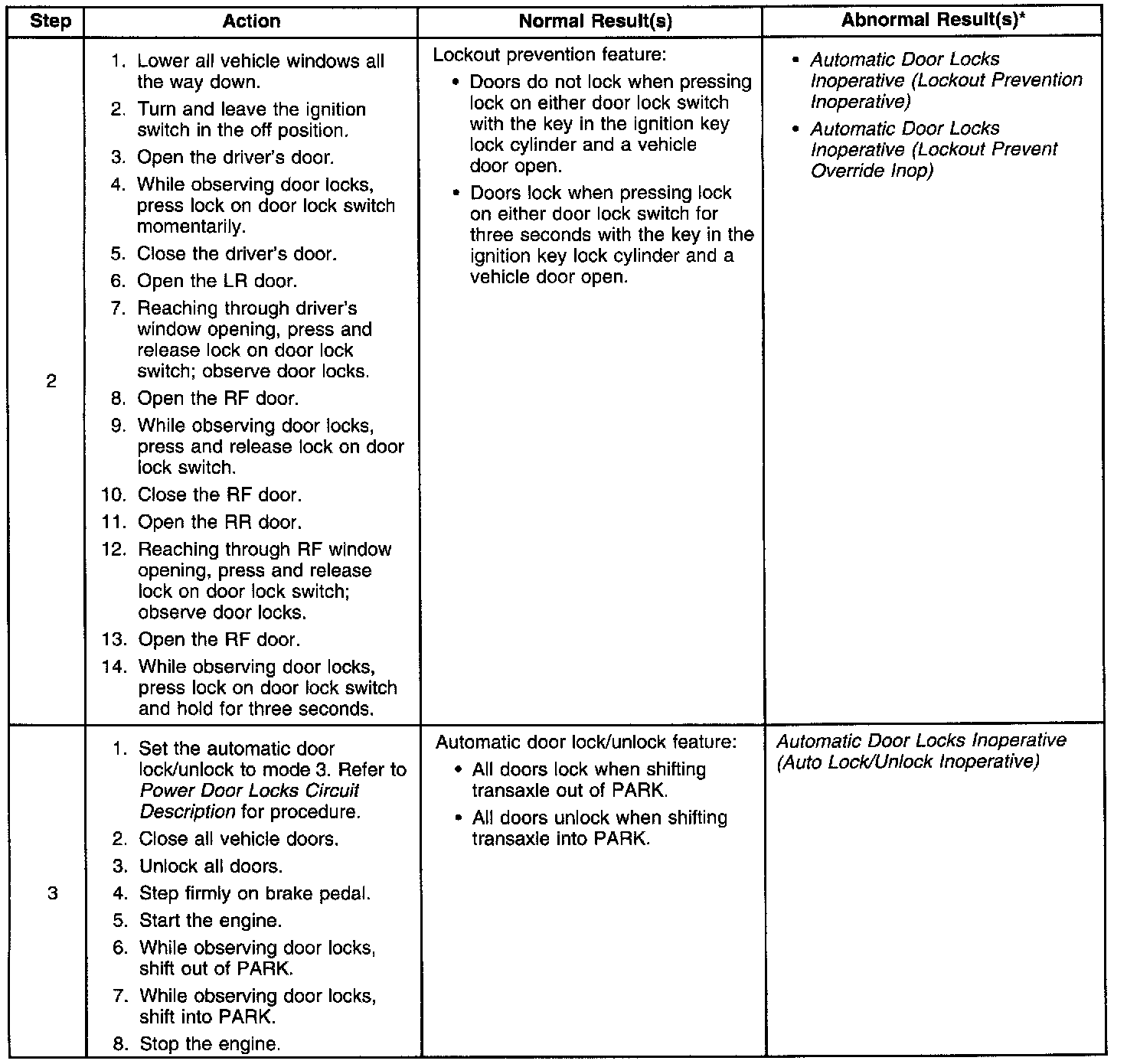 | Step | Action | Normal Result(s) | Abnormal Result(s)* |
|---|---|---|---|
| 2 | 1. Lower all vehicle windows all the way down. 2. Turn and leave the ignition switch in the off position. 3. Open the driver's door. 4. While observing door locks, press lock on door lock switch momentarily. 5. Close the driver's door. 6. Open the LR door. 7. Reaching through driver's window opening, press and release lock on door lock switch; observe door locks. 8. Open the RF door. 9. While observing door locks, press and release lock on door lock switch. 10. Close the RF door. 11. Open the RR door. 12. Reaching through RF window opening, press and release lock on door lock switch; observe door locks. 13. Open the RF door. 14. While observing door locks, press lock on door lock switch and hold for three seconds. | Lockout prevention feature: • Doors do not lock when pressing lock on either door lock switch with the key in the ignition key lock cylinder and a vehicle door open. • Doors lock when pressing lock on either door lock switch for three seconds with the key in the ignition key lock cylinder and a vehicle door open. | • Automatic Door Locks Inoperative (Lockout Prevention Inoperative) • Automatic Door Locks Inoperative (Lockout Prevent Override Inop) |
| 3 | 1. Set the automatic door lock/unlock to mode 3. Refer to Power Door Locks Circuit Description for procedure. 2. Close all vehicle doors. 3. Unlock all doors. 4. Step firmly on brake pedal. 5. Start the engine. 6. While observing door locks, shift out of PARK. 7. While observing door locks, shift into PARK. 8. Stop the engine. | Automatic door lock/unlock feature: • All doors lock when shifting transaxle out of PARK. • All doors unlock when shifting transaxle into PARK. | Automatic Door Locks Inoperative (Auto Lock/Unlock Inoperative) |